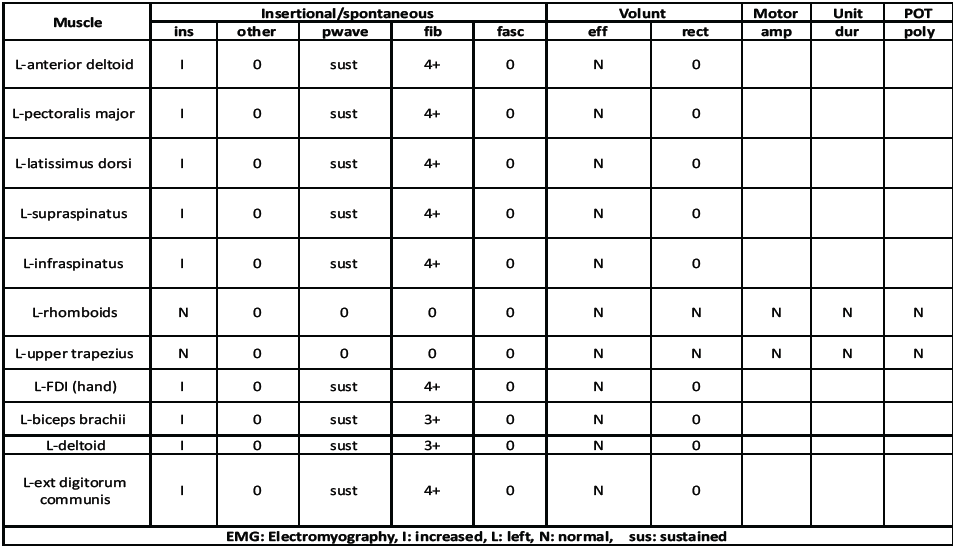 | Muscle | Insertional/spontaneous | | | | | Volunt | | Motor | Unit | POT |
|---|---|---|---|---|---|---|---|---|---|---|
| | ins | other | pwave | fib | fasc | eff | rect | amp | dur | poly |
| L-anterior deltoid | I | 0 | sust | 4+ | 0 | N | 0 | | | |
| L-pectoralis major | I | 0 | sust | 4+ | 0 | N | 0 | | | |
| L-latissimus dorsi | I | 0 | sust | 4+ | 0 | N | 0 | | | |
| L-supraspinatus | I | 0 | sust | 4+ | 0 | N | 0 | | | |
| L-infraspinatus | I | 0 | sust | 4+ | 0 | N | 0 | | | |
| L-rhomboids | N | 0 | 0 | 0 | 0 | N | N | N | N | N |
| L-upper trapezius | N | 0 | 0 | 0 | 0 | N | N | N | N | N |
| L-FDI (hand) | I | 0 | sust | 4+ | 0 | N | 0 | | | |
| L-biceps brachii | I | 0 | sust | 3+ | 0 | N | 0 | | | |
| L-deltoid | I | 0 | sust | 3+ | 0 | N | 0 | | | |
| L-ext digitorum communis | I | 0 | sust | 4+ | 0 | N | 0 | | | |

EMG: Electromyography, I: increased, L: left, N: normal, sus: sustained